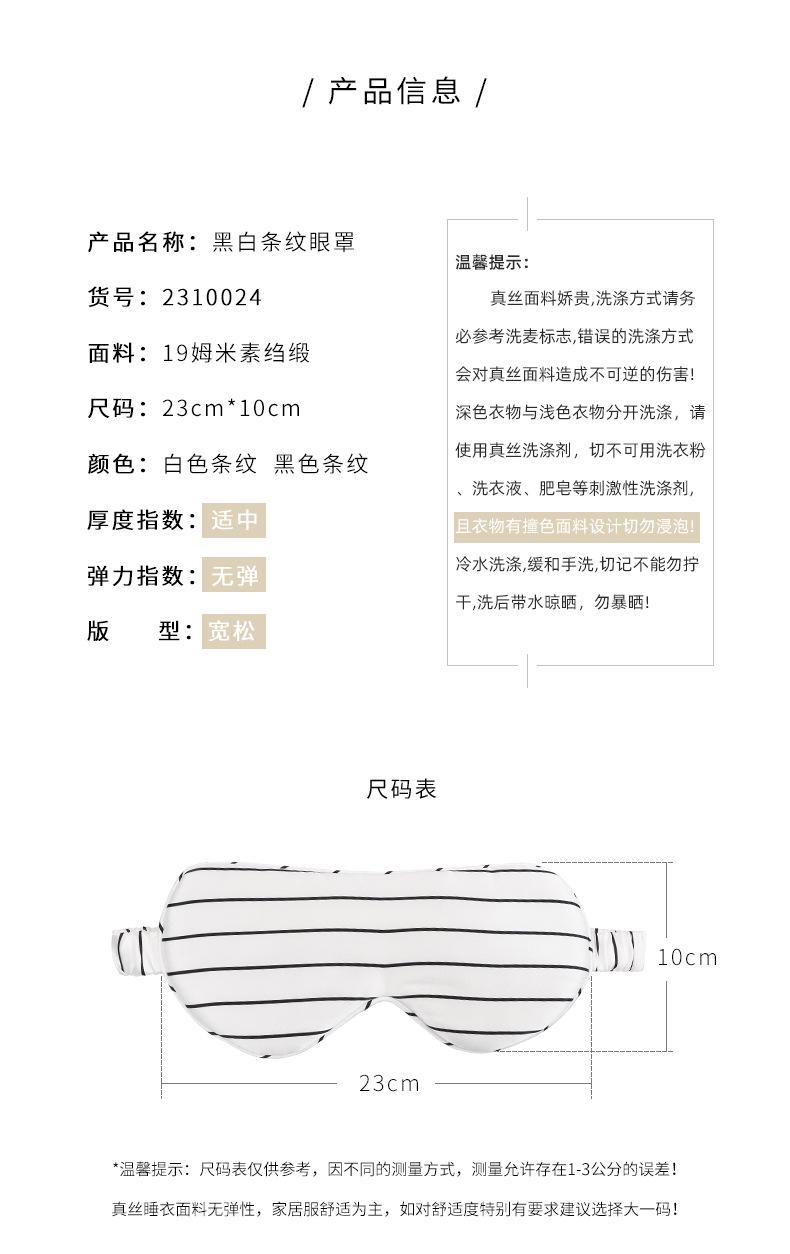 / 产品信息 /

产品名称：黑白条纹眼罩

货号：2310024

面料：19姆米素绉缎

尺码：23cm*10cm

颜色：白色条纹 黑色条纹

厚度指数：适中

弹力指数：无弹

版　型：宽松

温馨提示：

真丝面料娇贵,洗涤方式请务必参考洗麦标志,错误的洗涤方式会对真丝面料造成不可逆的伤害!深色衣物与浅色衣物分开洗涤，请使用真丝洗涤剂，切不可用洗衣粉、洗衣液、肥皂等刺激性洗涤剂,且衣物有撞色面料设计切勿浸泡!冷水洗涤,缓和手洗,切记不能勿拧干,洗后带水晾晒，勿暴晒!

尺码表

10cm

23cm

*温馨提示：尺码表仅供参考，因不同的测量方式，测量允许存在1-3公分的误差！

真丝睡衣面料无弹性，家居服舒适为主，如对舒适度特别有要求建议选择大一码！